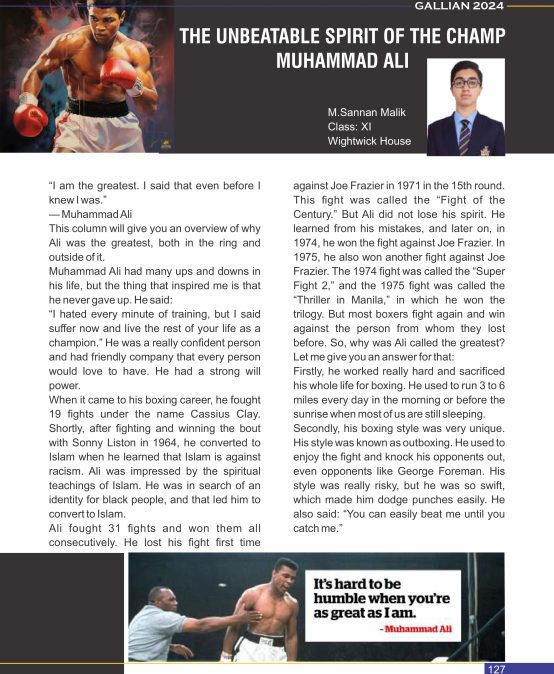 GALLIAN 2024

THE UNBEATABLE SPIRIT OF THE CHAMP MUHAMMAD ALI

M.Sannan Malik
Class: XI
Wightwick House

"I am the greatest. I said that even before I knew I was."
— Muhammad Ali
This column will give you an overview of why Ali was the greatest, both in the ring and outside of it.
Muhammad Ali had many ups and downs in his life, but the thing that inspired me is that he never gave up. He said:
"I hated every minute of training, but I said suffer now and live the rest of your life as a champion." He was a really confident person and had friendly company that every person would love to have. He had a strong will power.
When it came to his boxing career, he fought 19 fights under the name Cassius Clay. Shortly, after fighting and winning the bout with Sonny Liston in 1964, he converted to Islam when he learned that Islam is against racism. Ali was impressed by the spiritual teachings of Islam. He was in search of an identity for black people, and that led him to convert to Islam.
Ali fought 31 fights and won them all consecutively. He lost his fight first time against Joe Frazier in 1971 in the 15th round. This fight was called the "Fight of the Century." But Ali did not lose his spirit. He learned from his mistakes, and later on, in 1974, he won the fight against Joe Frazier. In 1975, he also won another fight against Joe Frazier. The 1974 fight was called the "Super Fight 2," and the 1975 fight was called the "Thriller in Manila," in which he won the trilogy. But most boxers fight again and win against the person from whom they lost before. So, why was Ali called the greatest? Let me give you an answer for that:
Firstly, he worked really hard and sacrificed his whole life for boxing. He used to run 3 to 6 miles every day in the morning or before the sunrise when most of us are still sleeping.
Secondly, his boxing style was very unique. His style was known as outboxing. He used to enjoy the fight and knock his opponents out, even opponents like George Foreman. His style was really risky, but he was so swift, which made him dodge punches easily. He also said: "You can easily beat me until you catch me."

It's hard to be humble when you're as great as I am.
- Muhammad Ali

127